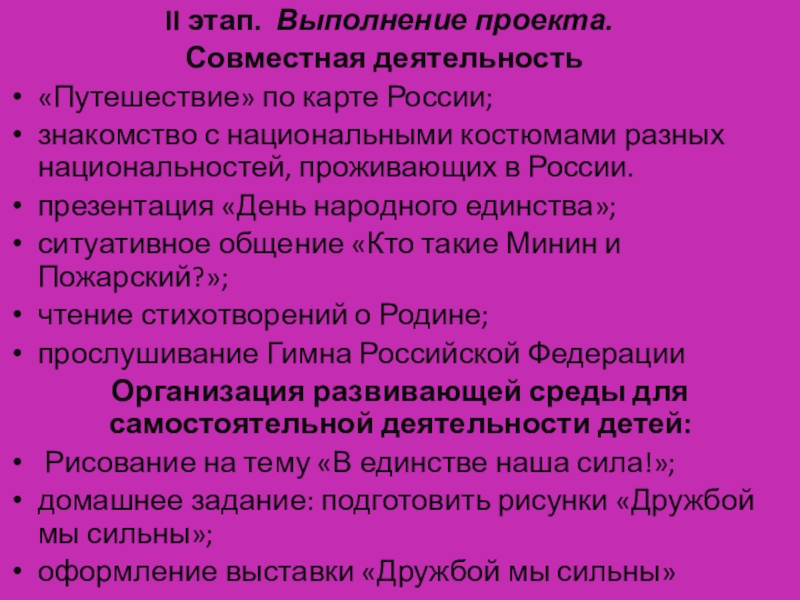 II этап. Выполнение проекта.

Совместная деятельность

• «Путешествие» по карте России;
• знакомство с национальными костюмами разных национальностей, проживающих в России.
• презентация «День народного единства»;
• ситуативное общение «Кто такие Минин и Пожарский?»;
• чтение стихотворений о Родине;
• прослушивание Гимна Российской Федерации

Организация развивающей среды для самостоятельной деятельности детей:

• Рисование на тему «В единстве наша сила!»;
• домашнее задание: подготовить рисунки «Дружбой мы сильны»;
• оформление выставки «Дружбой мы сильны»